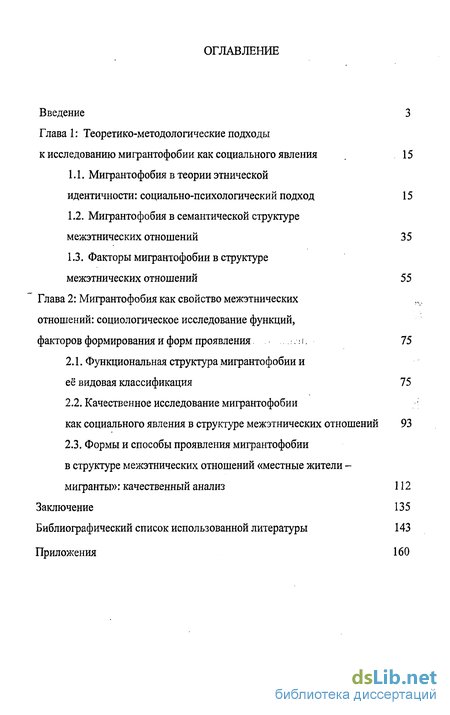 ОГЛАВЛЕНИЕ

Введение 3

Глава 1: Теоретико-методологические подходы к исследованию мигрантофобии как социального явления 15

1.1. Мигрантофобия в теории этнической идентичности: социально-психологический подход 15

1.2. Мигрантофобия в семантической структуре межэтнических отношений 35

1.3. Факторы мигрантофобии в структуре межэтнических отношений 55

Глава 2: Мигрантофобия как свойство межэтнических отношений: социологическое исследование функций, факторов формирования и форм проявления 75

2.1. Функциональная структура мигрантофобии и её видовая классификация 75

2.2. Качественное исследование мигрантофобии как социального явления в структуре межэтнических отношений 93

2.3. Формы и способы проявления мигрантофобии в структуре межэтнических отношений «местные жители – мигранты»: качественный анализ 112

Заключение 135

Библиографический список использованной литературы 143

Приложения 160

dsLib.net
библиотека диссертаций